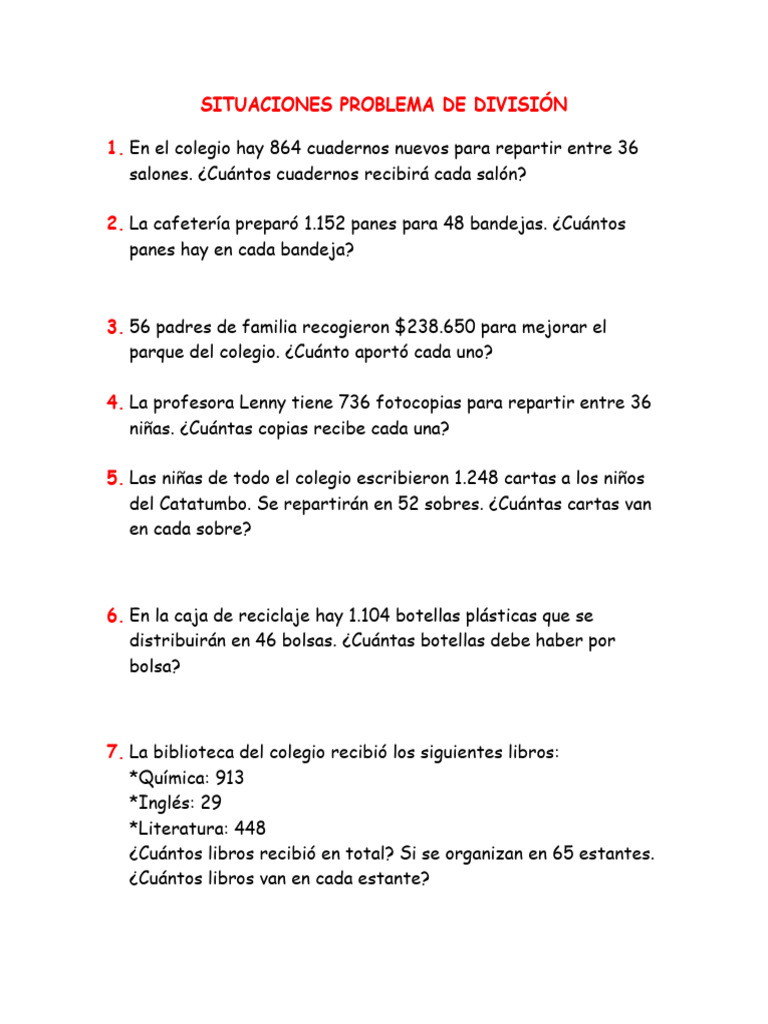 SITUACIONES PROBLEMA DE DIVISIÓN

1. En el colegio hay 864 cuadernos nuevos para repartir entre 36 salones. ¿Cuántos cuadernos recibirá cada salón?

2. La cafetería preparó 1.152 panes para 48 bandejas. ¿Cuántos panes hay en cada bandeja?

3. 56 padres de familia recogieron $238.650 para mejorar el parque del colegio. ¿Cuánto aportó cada uno?

4. La profesora Lenny tiene 736 fotocopias para repartir entre 36 niñas. ¿Cuántas copias recibe cada una?

5. Las niñas de todo el colegio escribieron 1.248 cartas a los niños del Catatumbo. Se repartirán en 52 sobres. ¿Cuántas cartas van en cada sobre?

6. En la caja de reciclaje hay 1.104 botellas plásticas que se distribuirán en 46 bolsas. ¿Cuántas botellas debe haber por bolsa?

7. La biblioteca del colegio recibió los siguientes libros:
*Química: 913
*Inglés: 29
*Literatura: 448
¿Cuántos libros recibió en total? Si se organizan en 65 estantes. ¿Cuántos libros van en cada estante?